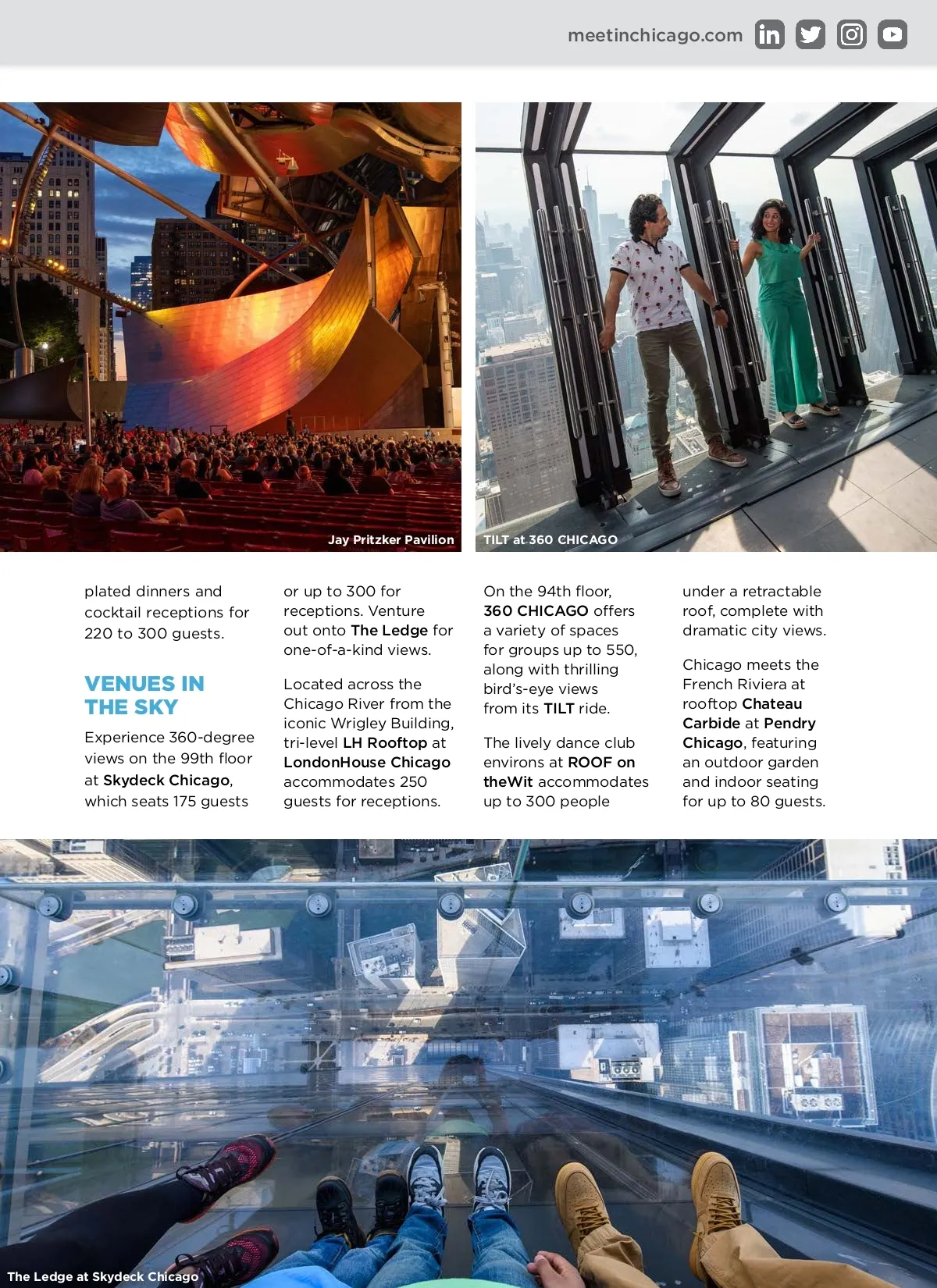 meetinchicago.com

Jay Pritzker Pavilion

TILT at 360 CHICAGO

plated dinners and cocktail receptions for 220 to 300 guests.

VENUES IN THE SKY

Experience 360-degree views on the 99th floor at Skydeck Chicago, which seats 175 guests or up to 300 for receptions. Venture out onto The Ledge for one-of-a-kind views.

Located across the Chicago River from the iconic Wrigley Building, tri-level LH Rooftop at LondonHouse Chicago accommodates 250 guests for receptions.

On the 94th floor, 360 CHICAGO offers a variety of spaces for groups up to 550, along with thrilling bird's-eye views from its TILT ride.

The lively dance club environs at ROOF on theWit accommodates up to 300 people under a retractable roof, complete with dramatic city views.

Chicago meets the French Riviera at rooftop Chateau Carbide at Pendry Chicago, featuring an outdoor garden and indoor seating for up to 80 guests.

The Ledge at Skydeck Chicago